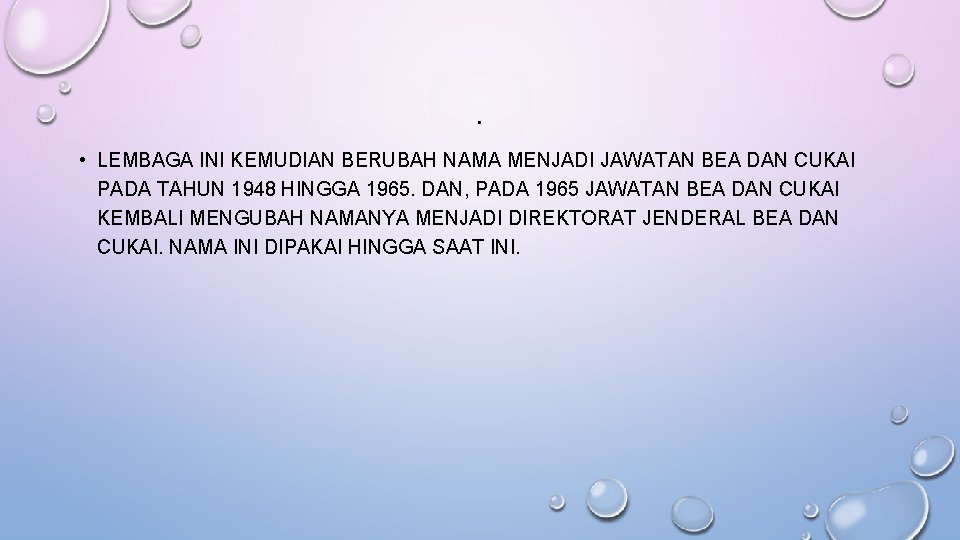 .

• LEMBAGA INI KEMUDIAN BERUBAH NAMA MENJADI JAWATAN BEA DAN CUKAI PADA TAHUN 1948 HINGGA 1965. DAN, PADA 1965 JAWATAN BEA DAN CUKAI KEMBALI MENGUBAH NAMANYA MENJADI DIREKTORAT JENDERAL BEA DAN CUKAI. NAMA INI DIPAKAI HINGGA SAAT INI.